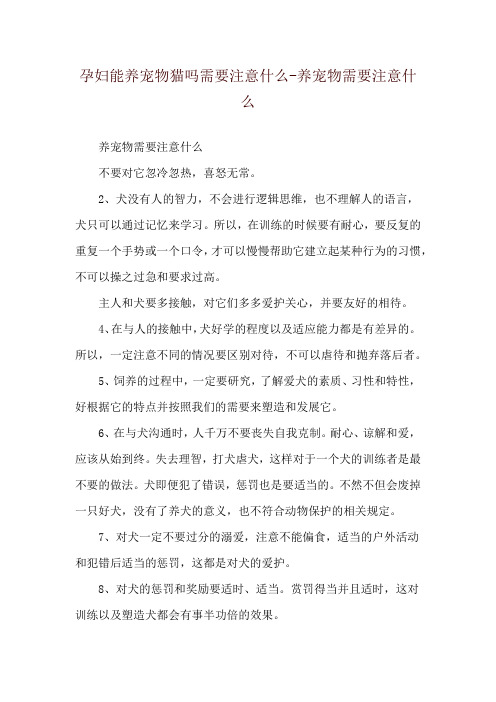 孕妇能养宠物猫吗需要注意什么-养宠物需要注意什么

养宠物需要注意什么

不要对它忽冷忽热，喜怒无常。

2、犬没有人的智力，不会进行逻辑思维，也不理解人的语言，犬只可以通过记忆来学习。所以，在训练的时候要有耐心，要反复的重复一个手势或一个口令，才可以慢慢帮助它建立起某种行为的习惯，不可以操之过急和要求过高。

主人和犬要多接触，对它们多多爱护关心，并要友好的相待。

4、在与人的接触中，犬好学的程度以及适应能力都是有差异的。所以，一定注意不同的情况要区别对待，不可以虐待和抛弃落后者。

5、饲养的过程中，一定要研究，了解爱犬的素质、习性和特性，好根据它的特点并按照我们的需要来塑造和发展它。

6、在与犬沟通时，人千万不要丧失自我克制。耐心、谅解和爱，应该从始到终。失去理智，打犬虐犬，这样对于一个犬的训练者是最不要的做法。犬即便犯了错误，惩罚也是要适当的。不然不但会废掉一只好犬，没有了养犬的意义，也不符合动物保护的相关规定。

7、对犬一定不要过分的溺爱，注意不能偏食，适当的户外活动和犯错后适当的惩罚，这都是对犬的爱护。

8、对犬的惩罚和奖励要适时、适当。赏罚得当并且适时，这对训练以及塑造犬都会有事半功倍的效果。